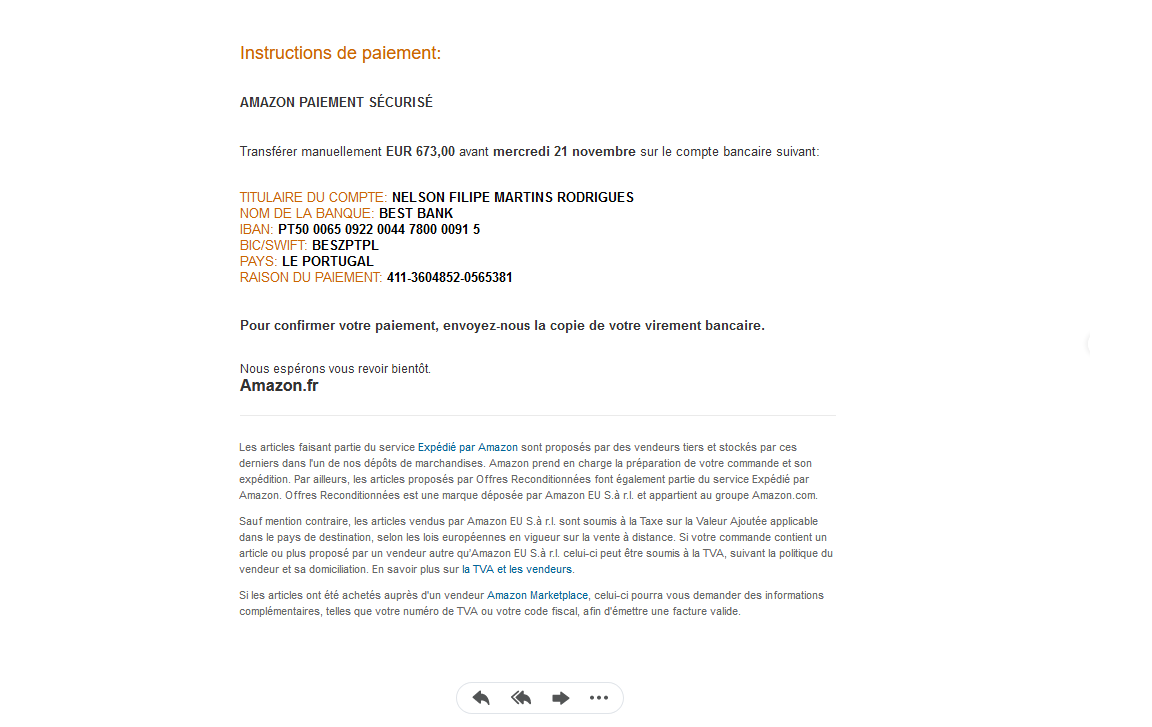 Instructions de paiement:

AMAZON PAIEMENT SÉCURISÉ

Transférer manuellement EUR 673,00 avant mercredi 21 novembre sur le compte bancaire suivant:

TITULAIRE DU COMPTE: NELSON FILIPE MARTINS RODRIGUES
NOM DE LA BANQUE: BEST BANK
IBAN: PT50 0065 0922 0044 7800 0091 5
BIC/SWIFT: BESZPTPL
PAYS: LE PORTUGAL
RAISON DU PAIEMENT: 411-3604852-0565381

Pour confirmer votre paiement, envoyez-nous la copie de votre virement bancaire.

Nous espérons vous revoir bientôt.
Amazon.fr

Les articles faisant partie du service Expédié par Amazon sont proposés par des vendeurs tiers et stockés par ces derniers dans l'un de nos dépôts de marchandises. Amazon prend en charge la préparation de votre commande et son expédition. Par ailleurs, les articles proposés par Offres Reconditionnées font également partie du service Expédié par Amazon. Offres Reconditionnées est une marque déposée par Amazon EU S.à r.l. et appartient au groupe Amazon.com.

Sauf mention contraire, les articles vendus par Amazon EU S.à r.l. sont soumis à la Taxe sur la Valeur Ajoutée applicable dans le pays de destination, selon les lois européennes en vigueur sur la vente à distance. Si votre commande contient un article ou plus proposé par un vendeur autre qu'Amazon EU S.à r.l. celui-ci peut être soumis à la TVA, suivant la politique du vendeur et sa domiciliation. En savoir plus sur la TVA et les vendeurs.

Si les articles ont été achetés auprès d'un vendeur Amazon Marketplace, celui-ci pourra vous demander des informations complémentaires, telles que votre numéro de TVA ou votre code fiscal, afin d'émettre une facture valide.